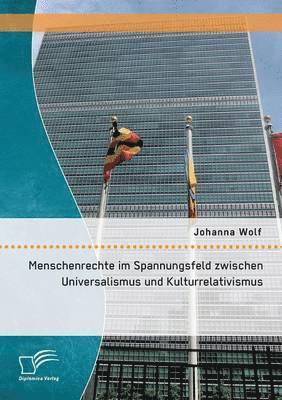 Johanna Wolf

Menschenrechte im Spannungsfeld zwischen Universalismus und Kulturrelativismus

Diplomica Verlag